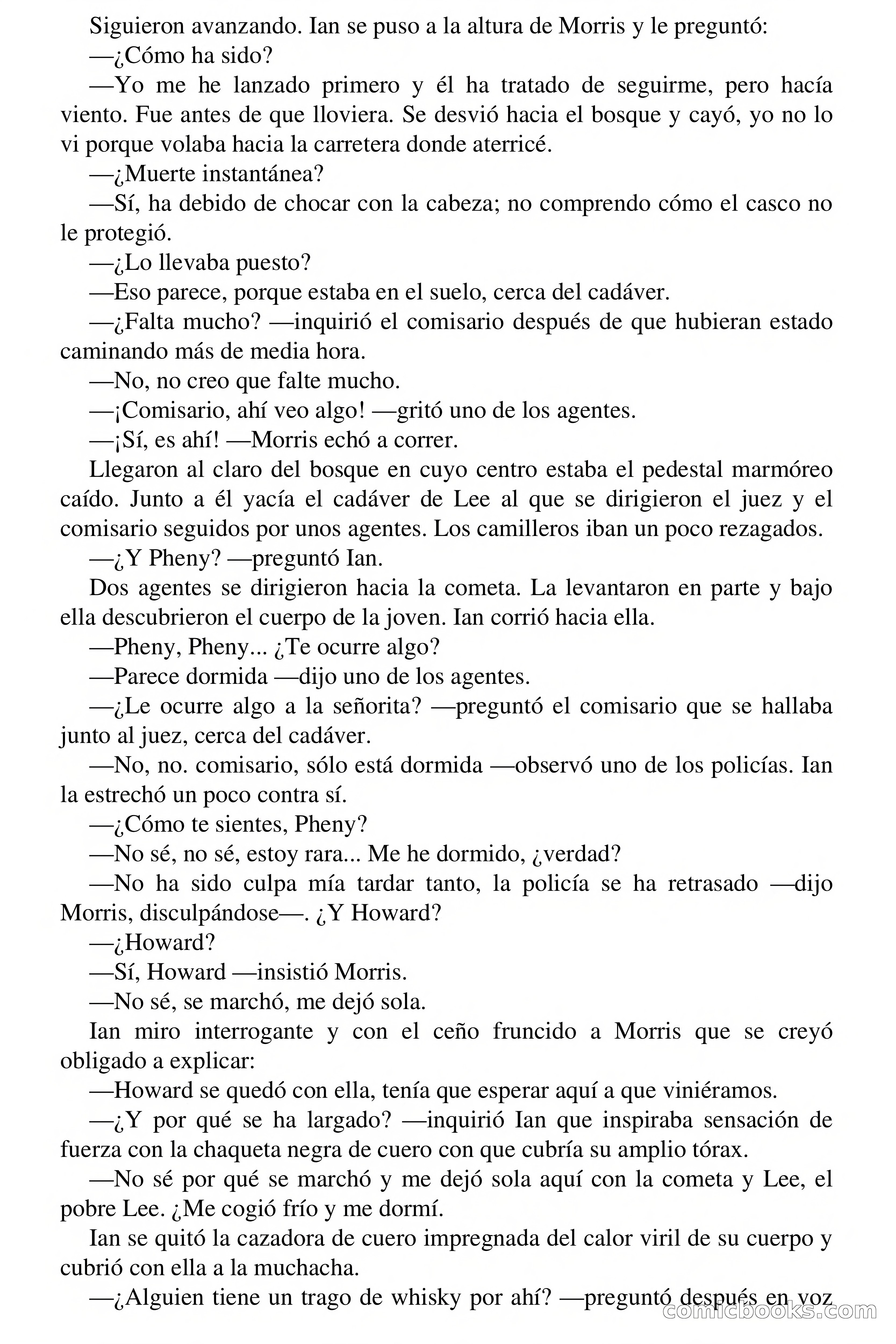 Siguieron avanzando. Ian se puso a la altura de Morris y le preguntó:

—¿Cómo ha sido?

—Yo me he lanzado primero y él ha tratado de seguirme, pero hacía viento. Fue antes de que lloviera. Se desvió hacia el bosque y cayó, yo no lo vi porque volaba hacia la carretera donde aterricé.

—¿Muerte instantánea?

—Sí, ha debido de chocar con la cabeza; no comprendo cómo el casco no le protegió.

—¿Lo llevaba puesto?

—Eso parece, porque estaba en el suelo, cerca del cadáver.

—¿Falta mucho? —inquirió el comisario después de que hubieran estado caminando más de media hora.

—No, no creo que falte mucho.

—¡Comisario, ahí veo algo! —gritó uno de los agentes.

—¡Sí, es ahí! —Morris echó a correr.

Llegaron al claro del bosque en cuyo centro estaba el pedestal marmóreo caído. Junto a él yacía el cadáver de Lee al que se dirigieron el juez y el comisario seguidos por unos agentes. Los camilleros iban un poco rezagados.

—¿Y Pheny? —preguntó Ian.

Dos agentes se dirigieron hacia la cometa. La levantaron en parte y bajo ella descubrieron el cuerpo de la joven. Ian corrió hacia ella.

—Pheny, Pheny... ¿Te ocurre algo?

—Parece dormida —dijo uno de los agentes.

—¿Le ocurre algo a la señorita? —preguntó el comisario que se hallaba junto al juez, cerca del cadáver.

—No, no. comisario, sólo está dormida —observó uno de los policías. Ian la estrechó un poco contra sí.

—¿Cómo te sientes, Pheny?

—No sé, no sé, estoy rara... Me he dormido, ¿verdad?

—No ha sido culpa mía tardar tanto, la policía se ha retrasado —dijo Morris, disculpándose—. ¿Y Howard?

—¿Howard?

—Sí, Howard —insistió Morris.

—No sé, se marchó, me dejó sola.

Ian miro interrogante y con el ceño fruncido a Morris que se creyó obligado a explicar:

—Howard se quedó con ella, tenía que esperar aquí a que viniéramos.

—¿Y por qué se ha largado? —inquirió Ian que inspiraba sensación de fuerza con la chaqueta negra de cuero con que cubría su amplio tórax.

—No sé por qué se marchó y me dejó sola aquí con la cometa y Lee, el pobre Lee. ¿Me cogió frío y me dormí.

Ian se quitó la cazadora de cuero impregnada del calor viril de su cuerpo y cubrió con ella a la muchacha.

—¿Alguien tiene un trago de whisky por ahí? —preguntó después en voz

comicbooks.com